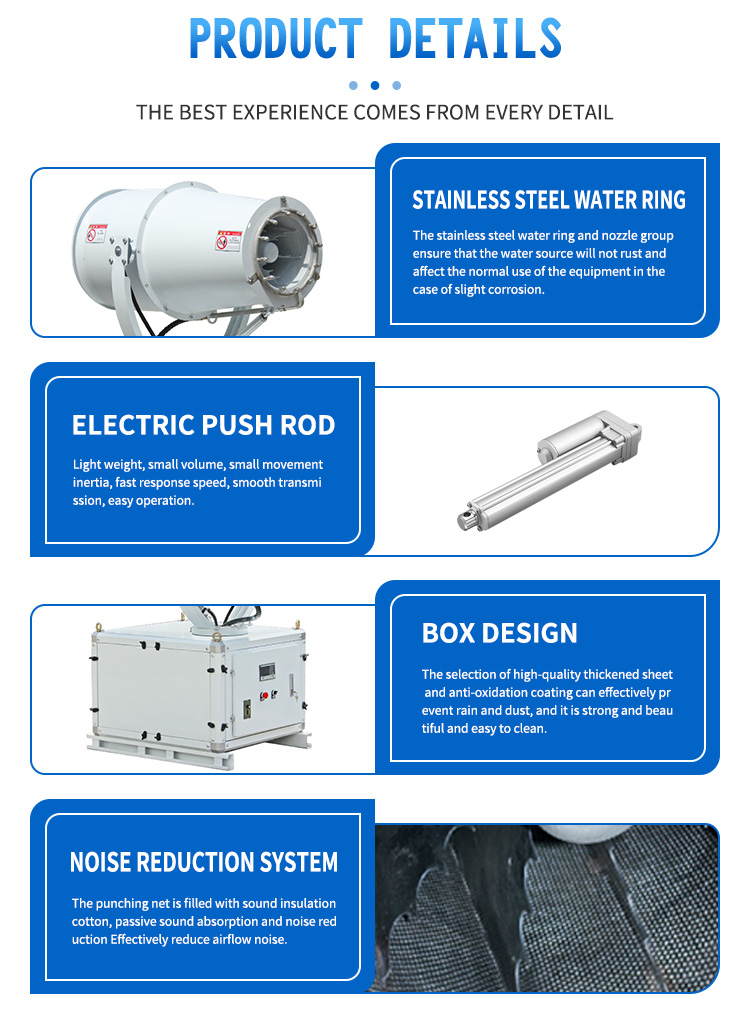 PRODUCT DETAILS

THE BEST EXPERIENCE COMES FROM EVERY DETAIL

STAINLESS STEEL WATER RING

The stainless steel water ring and nozzle group ensure that the water source will not rust and affect the normal use of the equipment in the case of slight corrosion.

ELECTRIC PUSH ROD

Light weight, small volume, small movement inertia, fast response speed, smooth transmi ssion, easy operation.

BOX DESIGN

The selection of high-quality thickened sheet and anti-oxidation coating can effectively pr event rain and dust, and it is strong and beau tiful and easy to clean.

NOISE REDUCTION SYSTEM

The punching net is filled with sound insulation cotton, passive sound absorption and noise red uction Effectively reduce airflow noise.